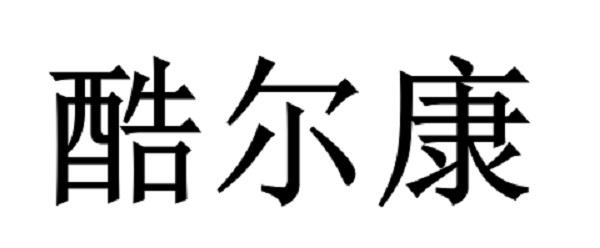 酷尔康